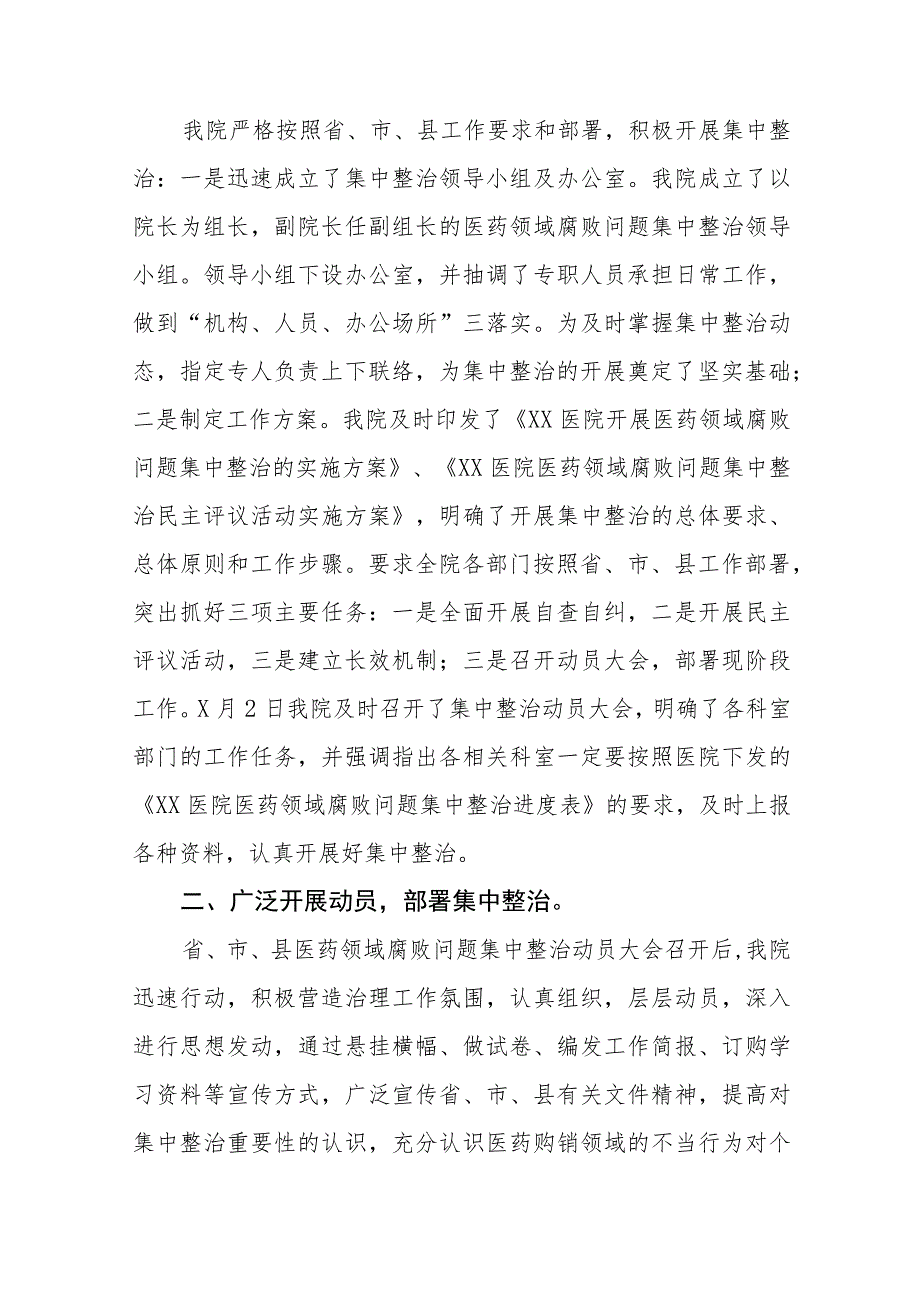 我院严格按照省、市、县工作要求和部署，积极开展集中整治：一是迅速成立了集中整治领导小组及办公室。我院成立了以院长为组长，副院长任副组长的医药领域腐败问题集中整治领导小组。领导小组下设办公室，并抽调了专职人员承担日常工作，做到“机构、人员、办公场所”三落实。为及时掌握集中整治动态，指定专人负责上下联络，为集中整治的开展奠定了坚实基础；二是制定工作方案。我院及时印发了《XX医院开展医药领域腐败问题集中整治的实施方案》、《XX医院医药领域腐败问题集中整治民主评议活动实施方案》，明确了开展集中整治的总体要求、总体原则和工作步骤。要求全院各部门按照省、市、县工作部署，突出抓好三项主要任务：一是全面开展自查自纠，二是开展民主评议活动，三是建立长效机制；三是召开动员大会，部署现阶段工作。X月2日我院及时召开了集中整治动员大会，明确了各科室部门的工作任务，并强调指出各相关科室一定要按照医院下发的《XX医院医药领域腐败问题集中整治进度表》的要求，及时上报各种资料，认真开展好集中整治。

二、广泛开展动员，部署集中整治。

省、市、县医药领域腐败问题集中整治动员大会召开后，我院迅速行动，积极营造治理工作氛围，认真组织，层层动员，深入进行思想发动，通过悬挂横幅、做试卷、编发工作简报、订购学习资料等宣传方式，广泛宣传省、市、县有关文件精神，提高对集中整治重要性的认识，充分认识医药购销领域的不当行为对个